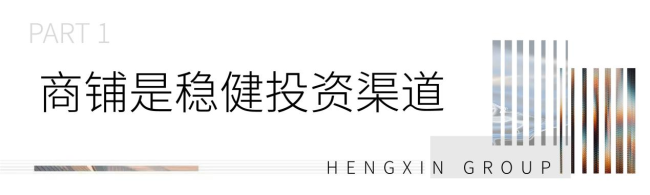 PART 1

商铺是稳健投资渠道

HENGXIN GROUP